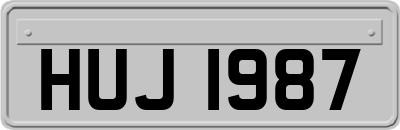 HUJ 1987